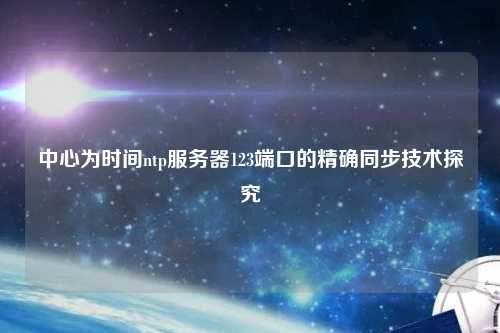 中心为时间ntp服务器123端口的精确同步技术探究